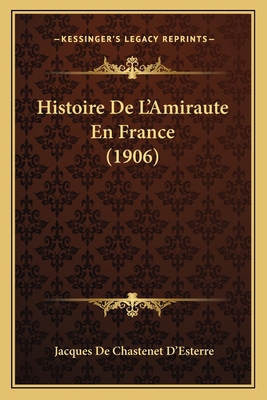 —KESSINGER'S LEGACY REPRINTS—

Histoire De L'Amiraute En France (1906)

Jacques De Chastenet D'Esterre